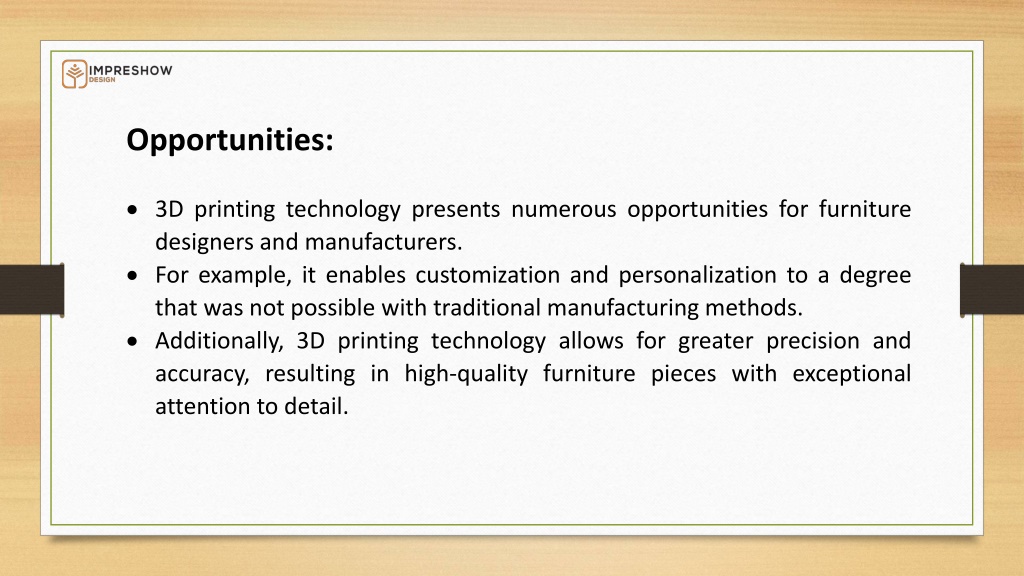 IMPRESHOW
DESIGN

Opportunities:

• 3D printing technology presents numerous opportunities for furniture designers and manufacturers.
• For example, it enables customization and personalization to a degree that was not possible with traditional manufacturing methods.
• Additionally, 3D printing technology allows for greater precision and accuracy, resulting in high-quality furniture pieces with exceptional attention to detail.